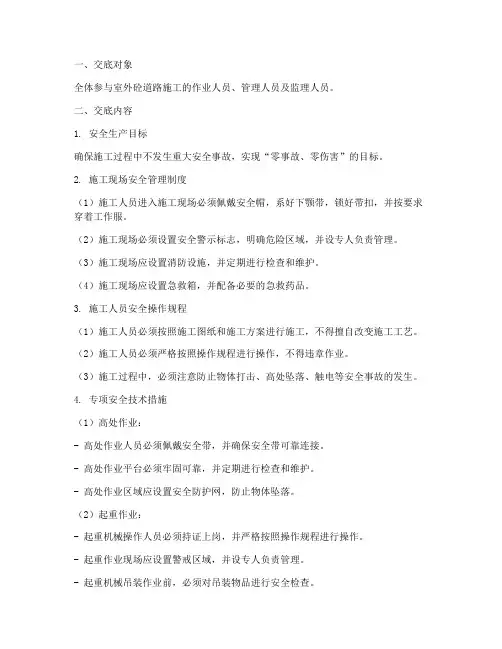 一、交底对象

全体参与室外砼道路施工的作业人员、管理人员及监理人员。

二、交底内容

1. 安全生产目标

确保施工过程中不发生重大安全事故，实现“零事故、零伤害”的目标。

2. 施工现场安全管理制度

（1）施工人员进入施工现场必须佩戴安全帽，系好下颚带，锁好带扣，并按要求穿着工作服。

（2）施工现场必须设置安全警示标志，明确危险区域，并设专人负责管理。

（3）施工现场应设置消防设施，并定期进行检查和维护。

（4）施工现场应设置急救箱，并配备必要的急救药品。

3. 施工人员安全操作规程

（1）施工人员必须按照施工图纸和施工方案进行施工，不得擅自改变施工工艺。

（2）施工人员必须严格按照操作规程进行操作，不得违章作业。

（3）施工过程中，必须注意防止物体打击、高处坠落、触电等安全事故的发生。

4. 专项安全技术措施

（1）高处作业：

- 高处作业人员必须佩戴安全带，并确保安全带可靠连接。

- 高处作业平台必须牢固可靠，并定期进行检查和维护。

- 高处作业区域应设置安全防护网，防止物体坠落。

（2）起重作业：

- 起重机械操作人员必须持证上岗，并严格按照操作规程进行操作。

- 起重作业现场应设置警戒区域，并设专人负责管理。

- 起重机械吊装作业前，必须对吊装物品进行安全检查。